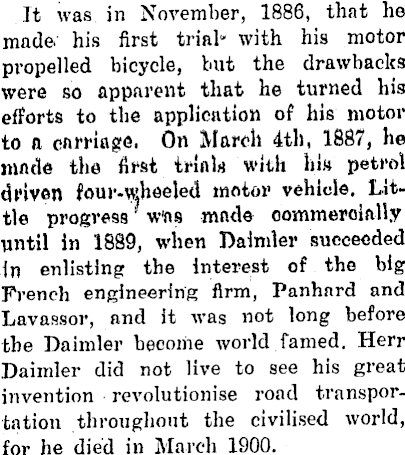 It was in November, 1886, that he made his first trial with his motor propelled bicycle, but the drawbacks were so apparent that he turned his efforts to the application of his motor to a carriage. On March 4th, 1887, he made the first trials with his petrol driven four-wheeled motor vehicle. Little progress was made commercially until in 1889, when Daimler succeeded in enlisting the interest of the big French engineering firm, Panhard and Lavassor, and it was not long before the Daimler become world famed. Herr Daimler did not live to see his great invention revolutionise road transportation throughout the civilised world, for he died in March 1900.